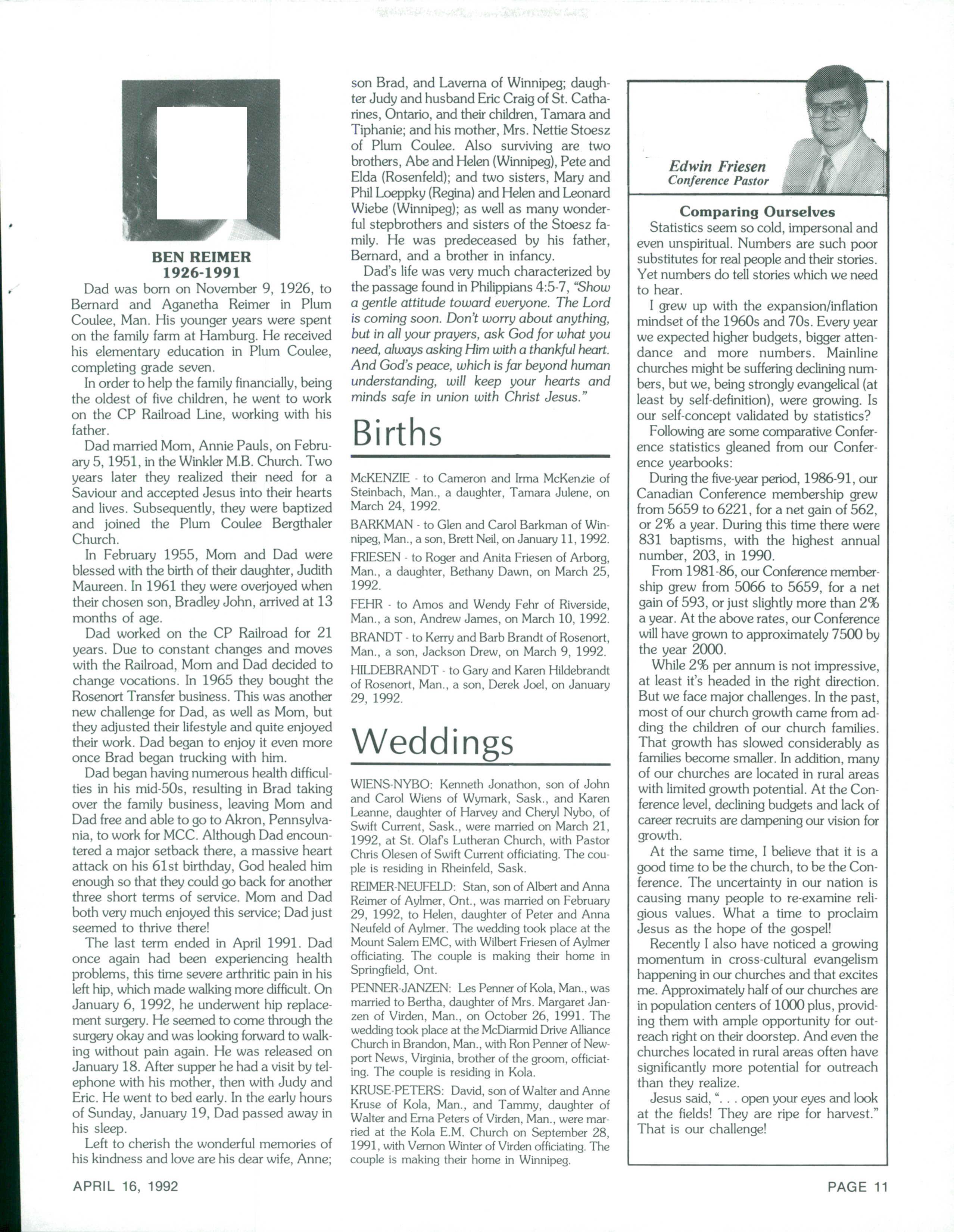 BEN REIMER
1926-1991

Dad was born on November 9, 1926, to Bernard and Aganetha Reimer in Plum Coulee, Man. His younger years were spent on the family farm at Hamburg. He received his elementary education in Plum Coulee, completing grade seven.

In order to help the family financially, being the oldest of five children, he went to work on the CP Railroad Line, working with his father.

Dad married Mom, Annie Pauls, on February 5, 1951, in the Winkler M.B. Church. Two years later they realized their need for a Saviour and accepted Jesus into their hearts and lives. Subsequently, they were baptized and joined the Plum Coulee Bergthaler Church.

In February 1955, Mom and Dad were blessed with the birth of their daughter, Judith Maureen. In 1961 they were overjoyed when their chosen son, Bradley John, arrived at 13 months of age.

Dad worked on the CP Railroad for 21 years. Due to constant changes and moves with the Railroad, Mom and Dad decided to change vocations. In 1965 they bought the Rosenort Transfer business. This was another new challenge for Dad, as well as Mom, but they adjusted their lifestyle and quite enjoyed their work. Dad began to enjoy it even more once Brad began trucking with him.

Dad began having numerous health difficulties in his mid-50s, resulting in Brad taking over the family business, leaving Mom and Dad free and able to go to Akron, Pennsylvania, to work for MCC. Although Dad encountered a major setback there, a massive heart attack on his 61st birthday, God healed him enough so that they could go back for another three short terms of service. Mom and Dad both very much enjoyed this service; Dad just seemed to thrive there!

The last term ended in April 1991. Dad once again had been experiencing health problems, this time severe arthritic pain in his left hip, which made walking more difficult. On January 6, 1992, he underwent hip replacement surgery. He seemed to come through the surgery okay and was looking forward to walking without pain again. He was released on January 18. After supper he had a visit by telephone with his mother, then with Judy and Eric. He went to bed early. In the early hours of Sunday, January 19, Dad passed away in his sleep.

Left to cherish the wonderful memories of his kindness and love are his dear wife, Anne; son Brad, and Laverna of Winnipeg; daughter Judy and husband Eric Craig of St. Catharines, Ontario, and their children, Tamara and Tiphanie; and his mother, Mrs. Nettie Stoesz of Plum Coulee. Also surviving are two brothers, Abe and Helen (Winnipeg), Pete and Elda (Rosenfeld); and two sisters, Mary and Phil Loeppky (Regina) and Helen and Leonard Wiebe (Winnipeg); as well as many wonderful stepbrothers and sisters of the Stoesz family. He was predeceased by his father, Bernard, and a brother in infancy.

Dad's life was very much characterized by the passage found in Philippians 4:5-7, "Show a gentle attitude toward everyone. The Lord is coming soon. Don't worry about anything, but in all your prayers, ask God for what you need, always asking Him with a thankful heart. And God's peace, which is far beyond human understanding, will keep your hearts and minds safe in union with Christ Jesus."

Births

McKENZIE - to Cameron and Irma McKenzie of Steinbach, Man., a daughter, Tamara Julene, on March 24, 1992.

BARKMAN - to Glen and Carol Barkman of Winnipeg, Man., a son, Brett Neil, on January 11, 1992.

FRIESEN - to Roger and Anita Friesen of Arborg, Man., a daughter, Bethany Dawn, on March 25, 1992.

FEHR - to Amos and Wendy Fehr of Riverside, Man., a son, Andrew James, on March 10, 1992.

BRANDT - to Kerry and Barb Brandt of Rosenort, Man., a son, Jackson Drew, on March 9, 1992.

HILDEBRANDT - to Gary and Karen Hildebrandt of Rosenort, Man., a son, Derek Joel, on January 29, 1992.

Weddings

WIENS-NYBO: Kenneth Jonathon, son of John and Carol Wiens of Wymark, Sask., and Karen Leanne, daughter of Harvey and Cheryl Nybo, of Swift Current, Sask., were married on March 21, 1992, at St. Olaf's Lutheran Church, with Pastor Chris Olesen of Swift Current officiating. The couple is residing in Rheinfeld, Sask.

REIMER-NEUFELD: Stan, son of Albert and Anna Reimer of Aylmer, Ont., was married on February 29, 1992, to Helen, daughter of Peter and Anna Neufeld of Aylmer. The wedding took place at the Mount Salem EMC, with Wilbert Friesen of Aylmer officiating. The couple is making their home in Springfield, Ont.

PENNER-JANZEN: Les Penner of Kola, Man., was married to Bertha, daughter of Mrs. Margaret Janzen of Virden, Man., on October 26, 1991. The wedding took place at the McDiarmid Drive Alliance Church in Brandon, Man., with Ron Penner of Newport News, Virginia, brother of the groom, officiating. The couple is residing in Kola.

KRUSE-PETERS: David, son of Walter and Anne Kruse of Kola, Man., and Tammy, daughter of Walter and Erna Peters of Virden, Man., were married at the Kola E.M. Church on September 28, 1991, with Vernon Winter of Virden officiating. The couple is making their home in Winnipeg.

Edwin Friesen
Conference Pastor

Comparing Ourselves

Statistics seem so cold, impersonal and even unspiritual. Numbers are such poor substitutes for real people and their stories. Yet numbers do tell stories which we need to hear.

I grew up with the expansion/inflation mindset of the 1960s and 70s. Every year we expected higher budgets, bigger attendance and more numbers. Mainline churches might be suffering declining numbers, but we, being strongly evangelical (at least by self-definition), were growing. Is our self-concept validated by statistics?

Following are some comparative Conference statistics gleaned from our Conference yearbooks:

During the five-year period, 1986-91, our Canadian Conference membership grew from 5659 to 6221, for a net gain of 562, or 2% a year. During this time there were 831 baptisms, with the highest annual number, 203, in 1990.

From 1981-86, our Conference membership grew from 5066 to 5659, for a net gain of 593, or just slightly more than 2% a year. At the above rates, our Conference will have grown to approximately 7500 by the year 2000.

While 2% per annum is not impressive, at least it's headed in the right direction. But we face major challenges. In the past, most of our church growth came from adding the children of our church families. That growth has slowed considerably as families become smaller. In addition, many of our churches are located in rural areas with limited growth potential. At the Conference level, declining budgets and lack of career recruits are dampening our vision for growth.

At the same time, I believe that it is a good time to be the church, to be the Conference. The uncertainty in our nation is causing many people to re-examine religious values. What a time to proclaim Jesus as the hope of the gospel!

Recently I also have noticed a growing momentum in cross-cultural evangelism happening in our churches and that excites me. Approximately half of our churches are in population centers of 1000 plus, providing them with ample opportunity for outreach right on their doorstep. And even the churches located in rural areas often have significantly more potential for outreach than they realize.

Jesus said, ". . . open your eyes and look at the fields! They are ripe for harvest." That is our challenge!

APRIL 16, 1992

PAGE 11